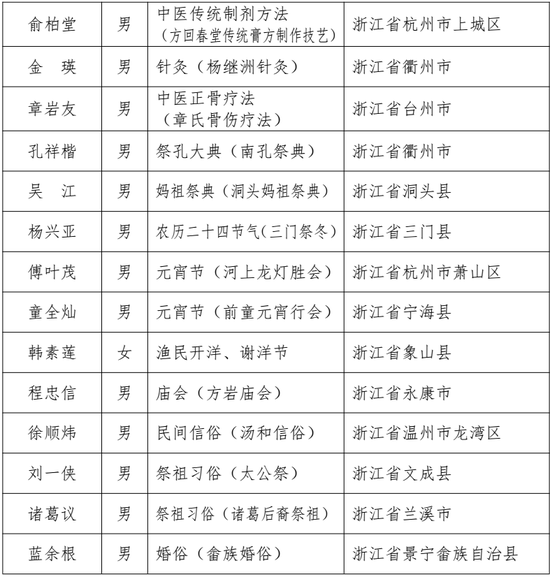 | 俞柏堂 | 男 | 中医传统制剂方法（方回春堂传统膏方制作技艺） | 浙江省杭州市上城区 |
|---|---|---|---|
| 金　瑛 | 男 | 针灸（杨继洲针灸） | 浙江省衢州市 |
| 章岩友 | 男 | 中医正骨疗法（章氏骨伤疗法） | 浙江省台州市 |
| 孔祥楷 | 男 | 祭孔大典（南孔祭典） | 浙江省衢州市 |
| 吴　江 | 男 | 妈祖祭典（洞头妈祖祭典） | 浙江省洞头县 |
| 杨兴亚 | 男 | 农历二十四节气（三门祭冬） | 浙江省三门县 |
| 傅叶茂 | 男 | 元宵节（河上龙灯胜会） | 浙江省杭州市萧山区 |
| 童全灿 | 男 | 元宵节（前童元宵行会） | 浙江省宁海县 |
| 韩素莲 | 女 | 渔民开洋、谢洋节 | 浙江省象山县 |
| 程忠信 | 男 | 庙会（方岩庙会） | 浙江省永康市 |
| 徐顺炜 | 男 | 民间信俗（汤和信俗） | 浙江省温州市龙湾区 |
| 刘一侠 | 男 | 祭祖习俗（太公祭） | 浙江省文成县 |
| 诸葛议 | 男 | 祭祖习俗（诸葛后裔祭祖） | 浙江省兰溪市 |
| 蓝余根 | 男 | 婚俗（畲族婚俗） | 浙江省景宁畲族自治县 |